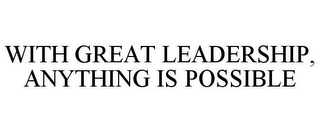 WITH GREAT LEADERSHIP, ANYTHING IS POSSIBLE